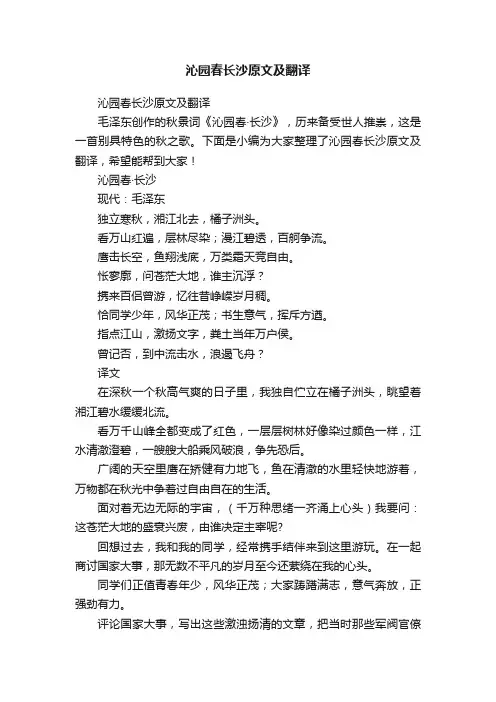 沁园春长沙原文及翻译

沁园春长沙原文及翻译

毛泽东创作的秋景词《沁园春·长沙》，历来备受世人推崇，这是一首别具特色的秋之歌。下面是小编为大家整理了沁园春长沙原文及翻译，希望能帮到大家！

沁园春·长沙

现代：毛泽东

独立寒秋，湘江北去，橘子洲头。

看万山红遍，层林尽染；漫江碧透，百舸争流。

鹰击长空，鱼翔浅底，万类霜天竞自由。

怅寥廓，问苍茫大地，谁主沉浮？

携来百侣曾游，忆往昔峥嵘岁月稠。

恰同学少年，风华正茂；书生意气，挥斥方遒。

指点江山，激扬文字，粪土当年万户侯。

曾记否，到中流击水，浪遏飞舟？

译文

在深秋一个秋高气爽的日子里，我独自伫立在橘子洲头，眺望着湘江碧水缓缓北流。

看万千山峰全都变成了红色，一层层树林好像染过颜色一样，江水清澈澄碧，一艘艘大船乘风破浪，争先恐后。

广阔的天空里鹰在矫健有力地飞，鱼在清澈的水里轻快地游着，万物都在秋光中争着过自由自在的生活。

面对着无边无际的宇宙，（千万种思绪一齐涌上心头）我要问：这苍茫大地的盛衰兴废，由谁决定主宰呢?

回想过去，我和我的同学，经常携手结伴来到这里游玩。在一起商讨国家大事，那无数不平凡的岁月至今还萦绕在我的心头。

同学们正值青春年少，风华正茂；大家踌躇满志，意气奔放，正强劲有力。

评论国家大事，写出这些激浊扬清的文章，把当时那些军阀官僚